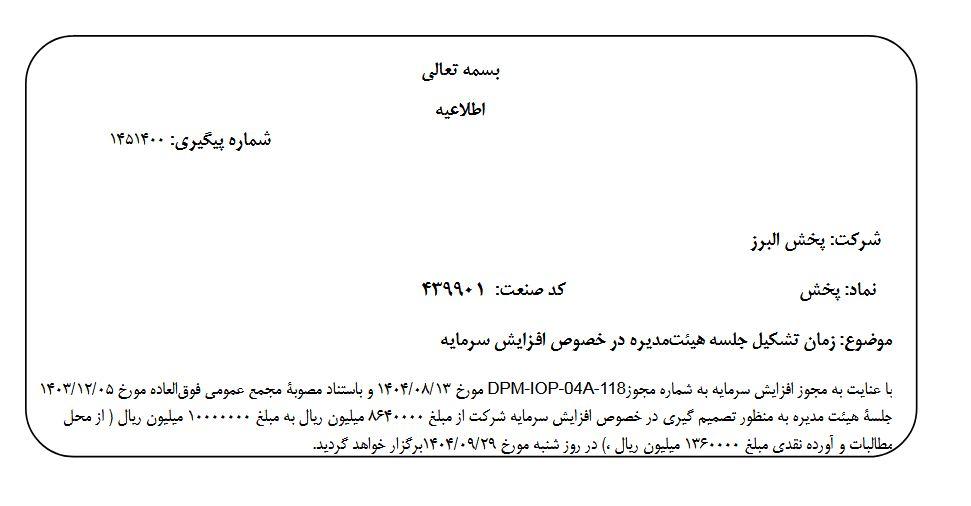 بسمه تعالی

اطلاعیه

شماره پیگیری: ۱۴۵۱۴۰۰

شرکت: پخش البرز

نماد: پخش

کد صنعت: ۴۳۹۹۰۱

موضوع: زمان تشکیل جلسه هیئت‌مدیره در خصوص افزایش سرمایه

با عنایت به مجوز افزایش سرمایه به شماره مجوزDPM-IOP-04A-118 مورخ ۱۴۰۴/۰۸/۱۳ و باستناد مصوبهٔ مجمع عمومی فوق‌العاده مورخ ۱۴۰۳/۱۲/۰۵ جلسهٔ هیئت مدیره به منظور تصمیم گیری در خصوص افزایش سرمایه شرکت از مبلغ ۸۶۴۰۰۰۰ میلیون ریال به مبلغ ۱۰۰۰۰۰۰۰ میلیون ریال ( از محل مطالبات و آورده نقدی مبلغ ۱۳۶۰۰۰۰ میلیون ریال ،) در روز شنبه مورخ ۱۴۰۴/۰۹/۲۹برگزار خواهد گردید.